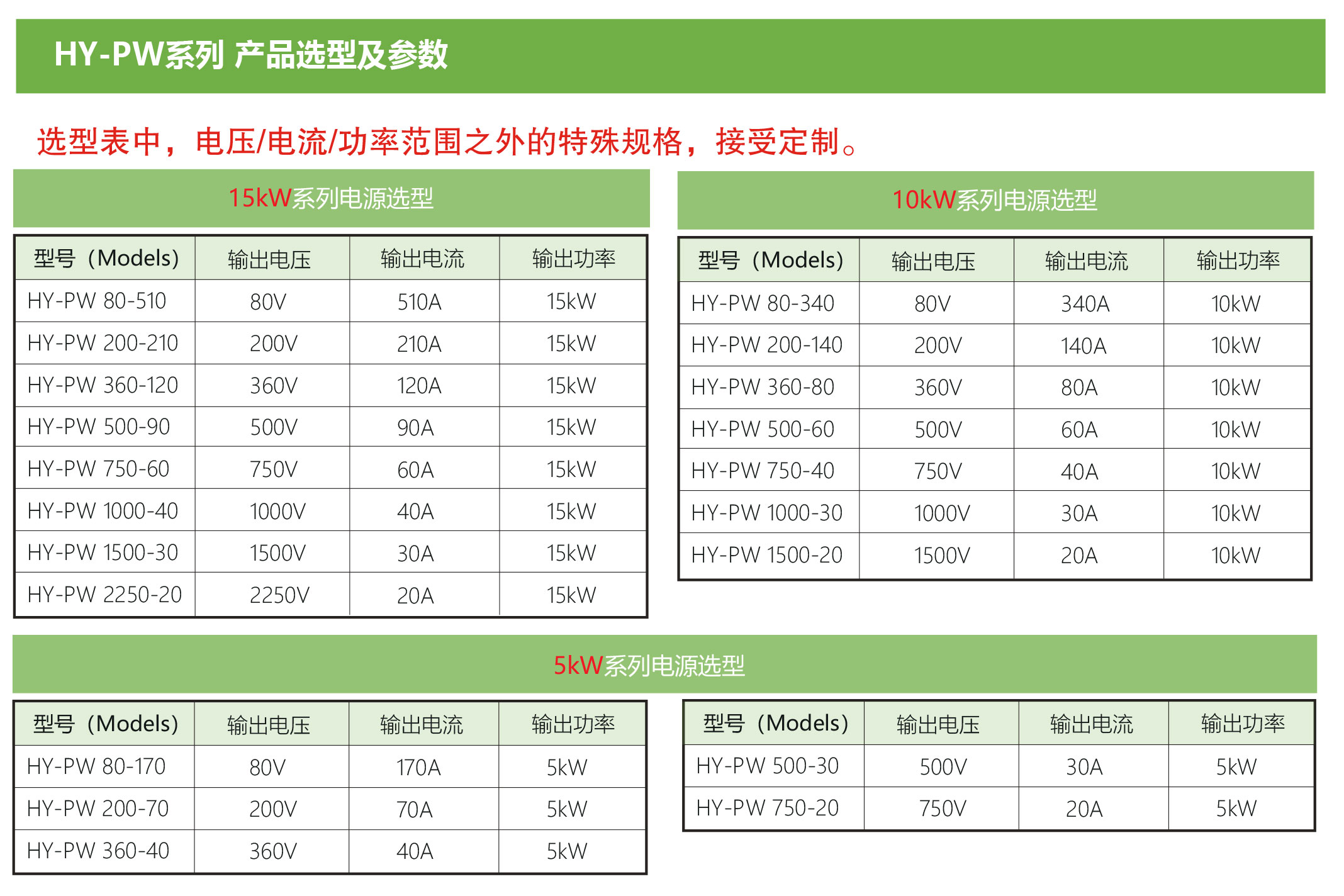 HY-PW系列 产品选型及参数

选型表中，电压/电流/功率范围之外的特殊规格，接受定制。

15kW系列电源选型

| 型号（Models） | 输出电压 | 输出电流 | 输出功率 |
|---|---|---|---|
| HY-PW 80-510 | 80V | 510A | 15kW |
| HY-PW 200-210 | 200V | 210A | 15kW |
| HY-PW 360-120 | 360V | 120A | 15kW |
| HY-PW 500-90 | 500V | 90A | 15kW |
| HY-PW 750-60 | 750V | 60A | 15kW |
| HY-PW 1000-40 | 1000V | 40A | 15kW |
| HY-PW 1500-30 | 1500V | 30A | 15kW |
| HY-PW 2250-20 | 2250V | 20A | 15kW |

10kW系列电源选型

| 型号（Models） | 输出电压 | 输出电流 | 输出功率 |
|---|---|---|---|
| HY-PW 80-340 | 80V | 340A | 10kW |
| HY-PW 200-140 | 200V | 140A | 10kW |
| HY-PW 360-80 | 360V | 80A | 10kW |
| HY-PW 500-60 | 500V | 60A | 10kW |
| HY-PW 750-40 | 750V | 40A | 10kW |
| HY-PW 1000-30 | 1000V | 30A | 10kW |
| HY-PW 1500-20 | 1500V | 20A | 10kW |

5kW系列电源选型

| 型号（Models） | 输出电压 | 输出电流 | 输出功率 |
|---|---|---|---|
| HY-PW 80-170 | 80V | 170A | 5kW |
| HY-PW 200-70 | 200V | 70A | 5kW |
| HY-PW 360-40 | 360V | 40A | 5kW |

| 型号（Models） | 输出电压 | 输出电流 | 输出功率 |
|---|---|---|---|
| HY-PW 500-30 | 500V | 30A | 5kW |
| HY-PW 750-20 | 750V | 20A | 5kW |